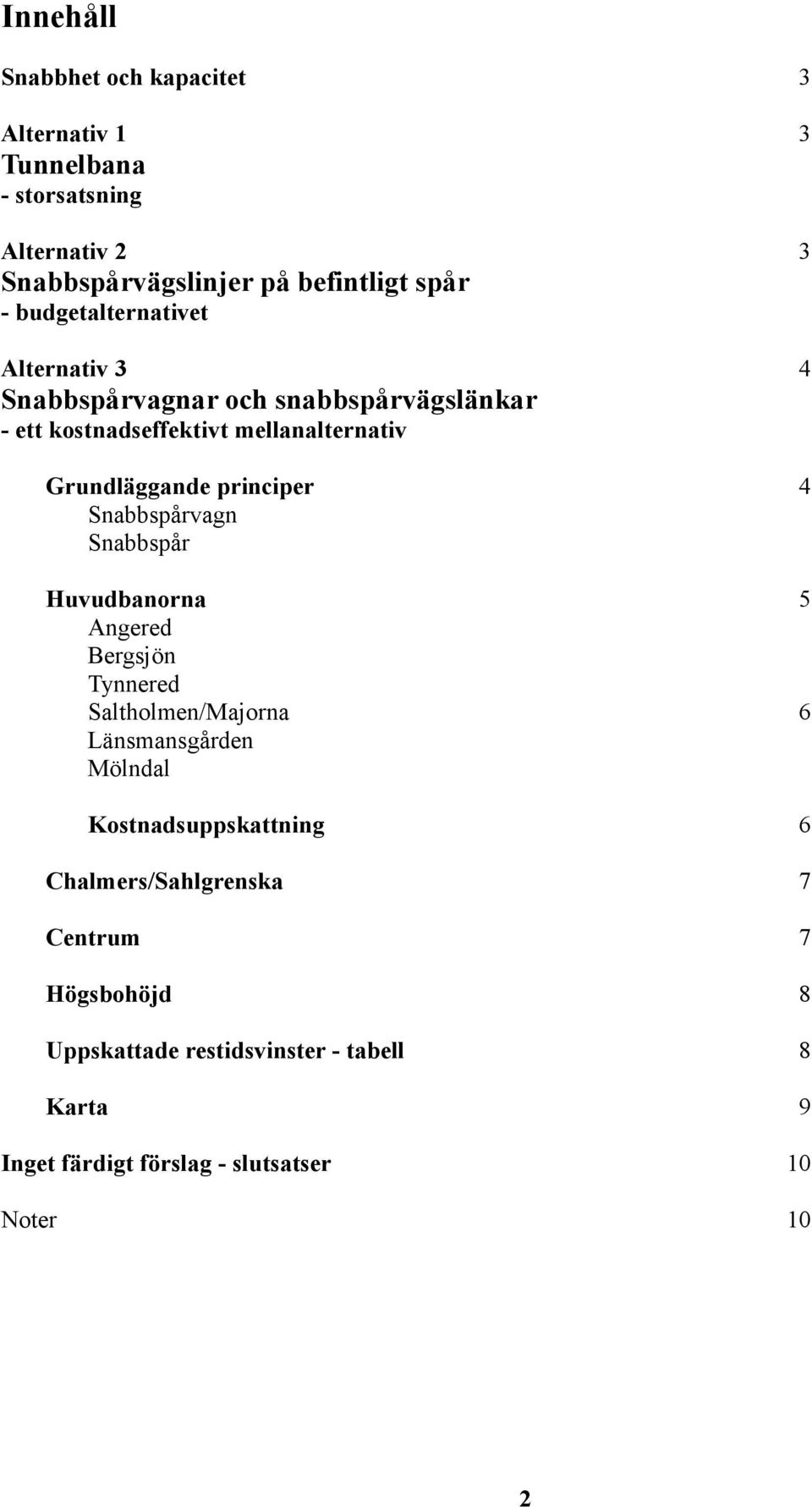 Innehåll

Snabbhet och kapacitet 3

Alternativ 1 3
Tunnelbana
- storsatsning

Alternativ 2 3
Snabbspårvägslinjer på befintligt spår
- budgetalternativet

Alternativ 3 4
Snabbspårvagnar och snabbspårvägslänkar
- ett kostnadseffektivt mellanalternativ

Grundläggande principer 4
Snabbspårvagn
Snabbspår

Huvudbanorna 5
Angered
Bergsjön
Tynnered
Saltholmen/Majorna 6
Länsmansgården
Mölndal

Kostnadsuppskattning 6

Chalmers/Sahlgrenska 7

Centrum 7

Högsbohöjd 8

Uppskattade restidsvinster - tabell 8

Karta 9

Inget färdigt förslag - slutsatser 10

Noter 10

2